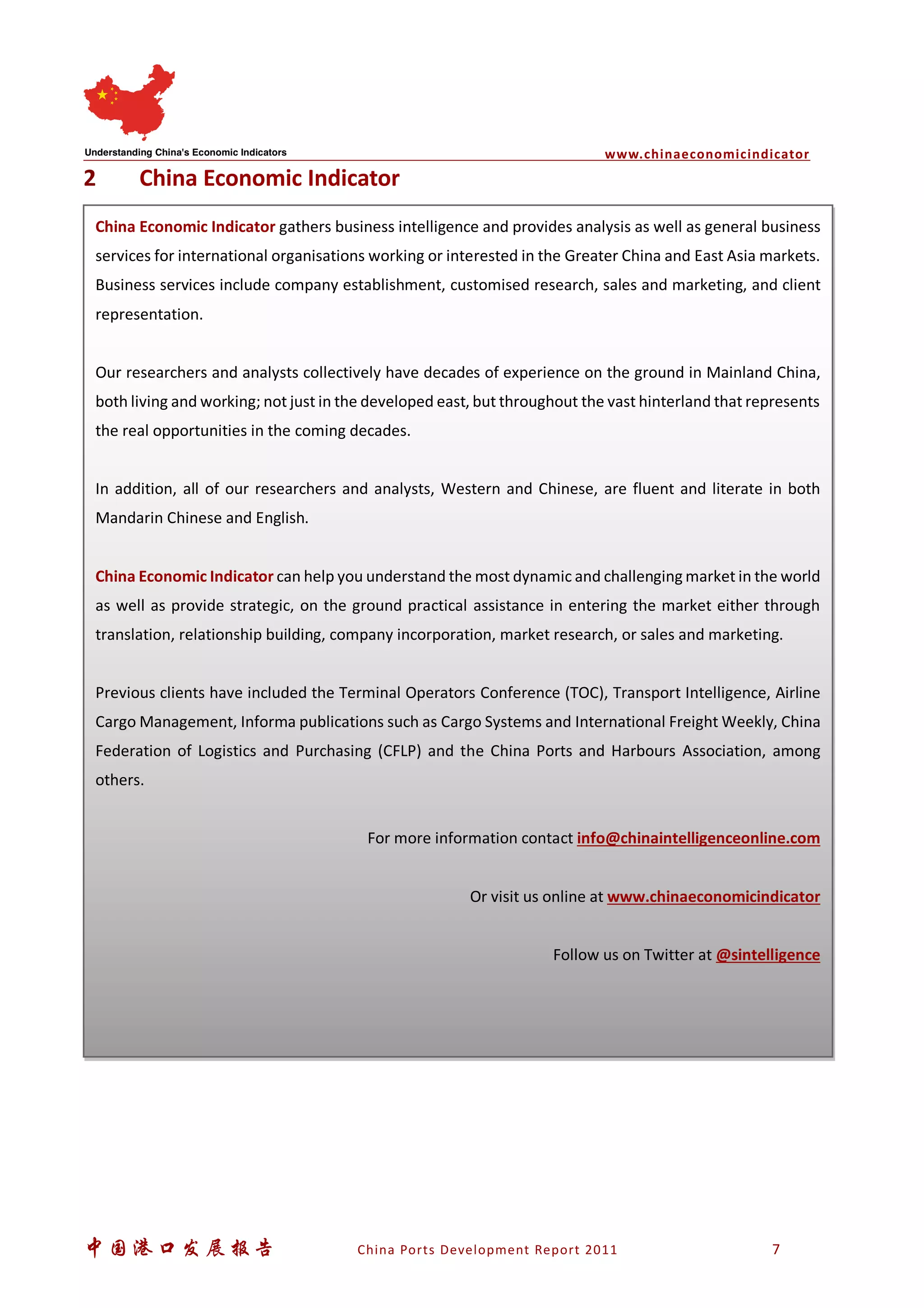 Understanding China's Economic Indicators

www.chinaeconomicindicator

2 China Economic Indicator

China Economic Indicator gathers business intelligence and provides analysis as well as general business services for international organisations working or interested in the Greater China and East Asia markets. Business services include company establishment, customised research, sales and marketing, and client representation.

Our researchers and analysts collectively have decades of experience on the ground in Mainland China, both living and working; not just in the developed east, but throughout the vast hinterland that represents the real opportunities in the coming decades.

In addition, all of our researchers and analysts, Western and Chinese, are fluent and literate in both Mandarin Chinese and English.

China Economic Indicator can help you understand the most dynamic and challenging market in the world as well as provide strategic, on the ground practical assistance in entering the market either through translation, relationship building, company incorporation, market research, or sales and marketing.

Previous clients have included the Terminal Operators Conference (TOC), Transport Intelligence, Airline Cargo Management, Informa publications such as Cargo Systems and International Freight Weekly, China Federation of Logistics and Purchasing (CFLP) and the China Ports and Harbours Association, among others.

For more information contact info@chinaintelligenceonline.com

Or visit us online at www.chinaeconomicindicator

Follow us on Twitter at @sintelligence

中国港口发展报告 China Ports Development Report 2011 7